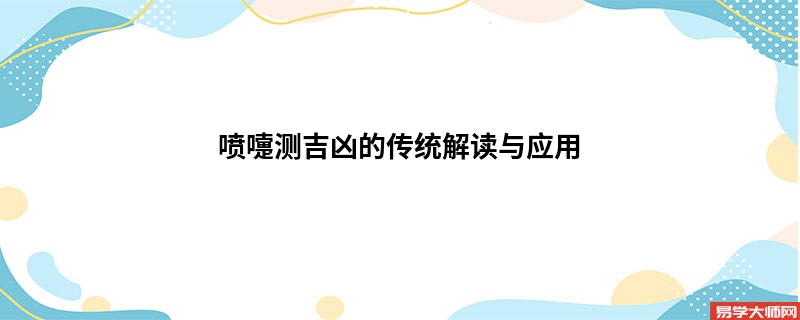 喷嚏测吉凶的传统解读与应用

易学大师网